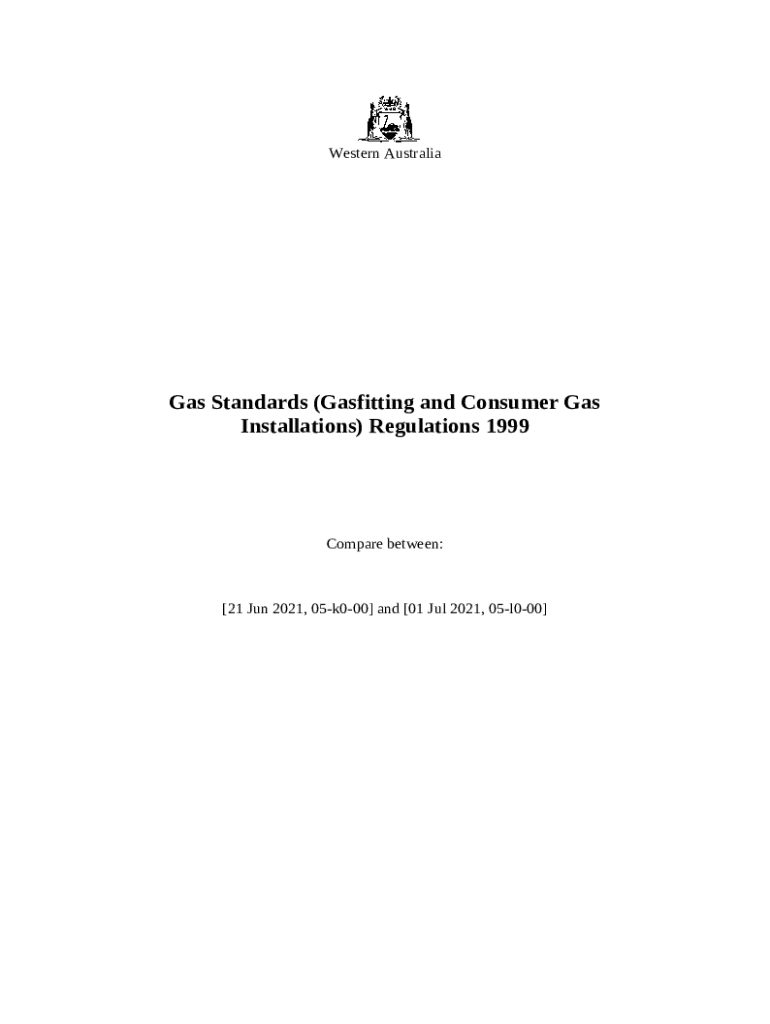 Western Australia

Gas Standards (Gasfitting and Consumer Gas Installations) Regulations 1999

Compare between:

[21 Jun 2021, 05-k0-00] and [01 Jul 2021, 05-l0-00]